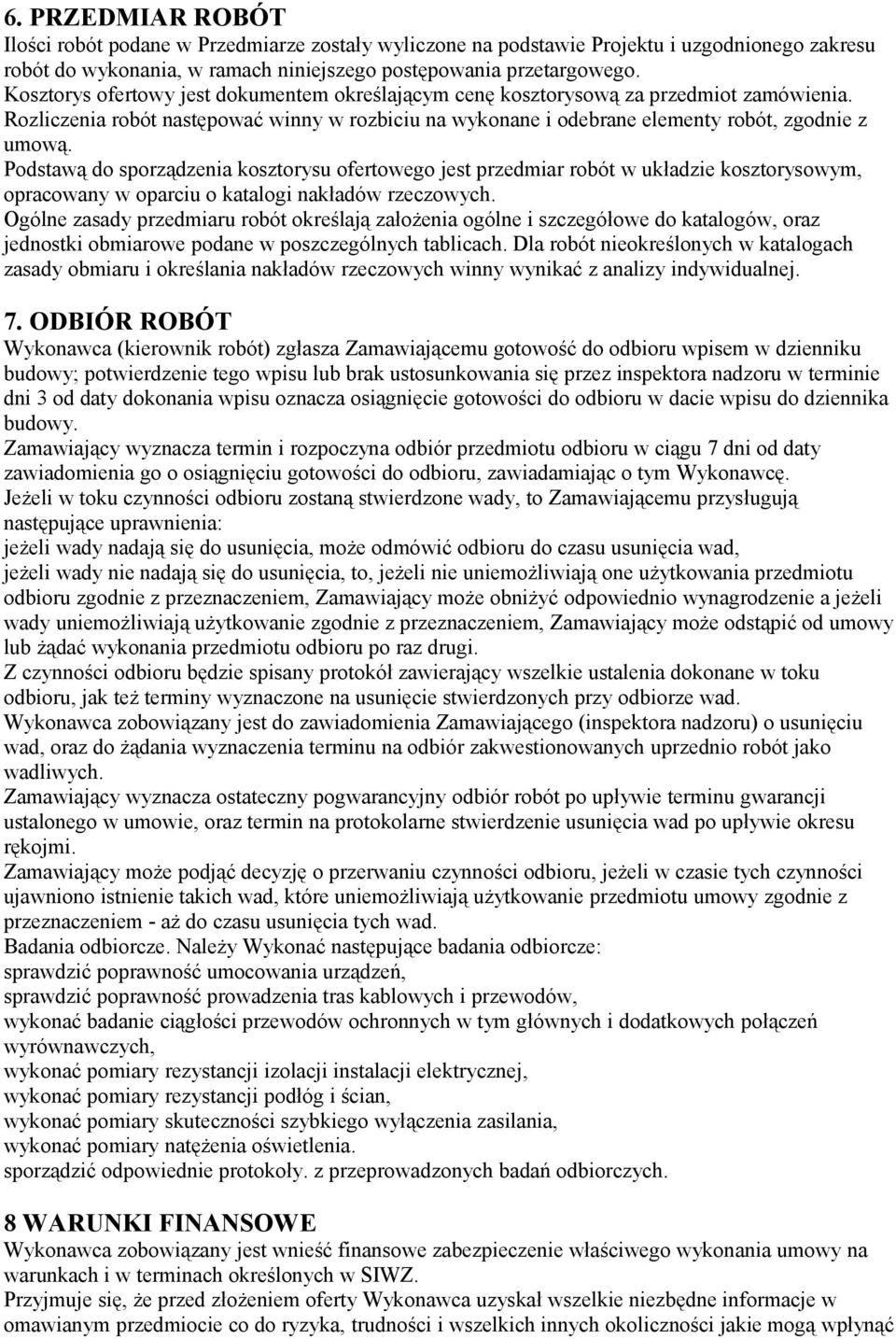 6. PRZEDMIAR ROBÓT
Ilości robót podane w Przedmiarze zostały wyliczone na podstawie Projektu i uzgodnionego zakresu robót do wykonania, w ramach niniejszego postępowania przetargowego.
Kosztorys ofertowy jest dokumentem określającym cenę kosztorysową za przedmiot zamówienia.
Rozliczenia robót następować winny w rozbiciu na wykonane i odebrane elementy robót, zgodnie z umową.
Podstawą do sporządzenia kosztorysu ofertowego jest przedmiar robót w układzie kosztorysowym, opracowany w oparciu o katalogi nakładów rzeczowych.
Ogólne zasady przedmiaru robót określają założenia ogólne i szczegółowe do katalogów, oraz jednostki obmiarowe podane w poszczególnych tablicach. Dla robót nieokreślonych w katalogach zasady obmiaru i określania nakładów rzeczowych winny wynikać z analizy indywidualnej.

7. ODBIÓR ROBÓT
Wykonawca (kierownik robót) zgłasza Zamawiającemu gotowość do odbioru wpisem w dzienniku budowy; potwierdzenie tego wpisu lub brak ustosunkowania się przez inspektora nadzoru w terminie dni 3 od daty dokonania wpisu oznacza osiągnięcie gotowości do odbioru w dacie wpisu do dziennika budowy.
Zamawiający wyznacza termin i rozpoczyna odbiór przedmiotu odbioru w ciągu 7 dni od daty zawiadomienia go o osiągnięciu gotowości do odbioru, zawiadamiając o tym Wykonawcę.
Jeżeli w toku czynności odbioru zostaną stwierdzone wady, to Zamawiającemu przysługują następujące uprawnienia:
jeżeli wady nadają się do usunięcia, może odmówić odbioru do czasu usunięcia wad,
jeżeli wady nie nadają się do usunięcia, to, jeżeli nie uniemożliwiają one użytkowania przedmiotu odbioru zgodnie z przeznaczeniem, Zamawiający może obniżyć odpowiednio wynagrodzenie a jeżeli wady uniemożliwiają użytkowanie zgodnie z przeznaczeniem, Zamawiający może odstąpić od umowy lub żądać wykonania przedmiotu odbioru po raz drugi.
Z czynności odbioru będzie spisany protokół zawierający wszelkie ustalenia dokonane w toku odbioru, jak też terminy wyznaczone na usunięcie stwierdzonych przy odbiorze wad.
Wykonawca zobowiązany jest do zawiadomienia Zamawiającego (inspektora nadzoru) o usunięciu wad, oraz do żądania wyznaczenia terminu na odbiór zakwestionowanych uprzednio robót jako wadliwych.
Zamawiający wyznacza ostateczny pogwarancyjny odbiór robót po upływie terminu gwarancji ustalonego w umowie, oraz termin na protokolarne stwierdzenie usunięcia wad po upływie okresu rękojmi.
Zamawiający może podjąć decyzję o przerwaniu czynności odbioru, jeżeli w czasie tych czynności ujawniono istnienie takich wad, które uniemożliwiają użytkowanie przedmiotu umowy zgodnie z przeznaczeniem - aż do czasu usunięcia tych wad.
Badania odbiorcze. Należy Wykonać następujące badania odbiorcze:
sprawdzić poprawność umocowania urządzeń,
sprawdzić poprawność prowadzenia tras kablowych i przewodów,
wykonać badanie ciągłości przewodów ochronnych w tym głównych i dodatkowych połączeń wyrównawczych,
wykonać pomiary rezystancji izolacji instalacji elektrycznej,
wykonać pomiary rezystancji podłóg i ścian,
wykonać pomiary skuteczności szybkiego wyłączenia zasilania,
wykonać pomiary natężenia oświetlenia.
sporządzić odpowiednie protokoły. z przeprowadzonych badań odbiorczych.

8 WARUNKI FINANSOWE
Wykonawca zobowiązany jest wnieść finansowe zabezpieczenie właściwego wykonania umowy na warunkach i w terminach określonych w SIWZ.
Przyjmuje się, że przed złożeniem oferty Wykonawca uzyskał wszelkie niezbędne informacje w omawianym przedmiocie co do ryzyka, trudności i wszelkich innych okoliczności jakie mogą wpłynąć